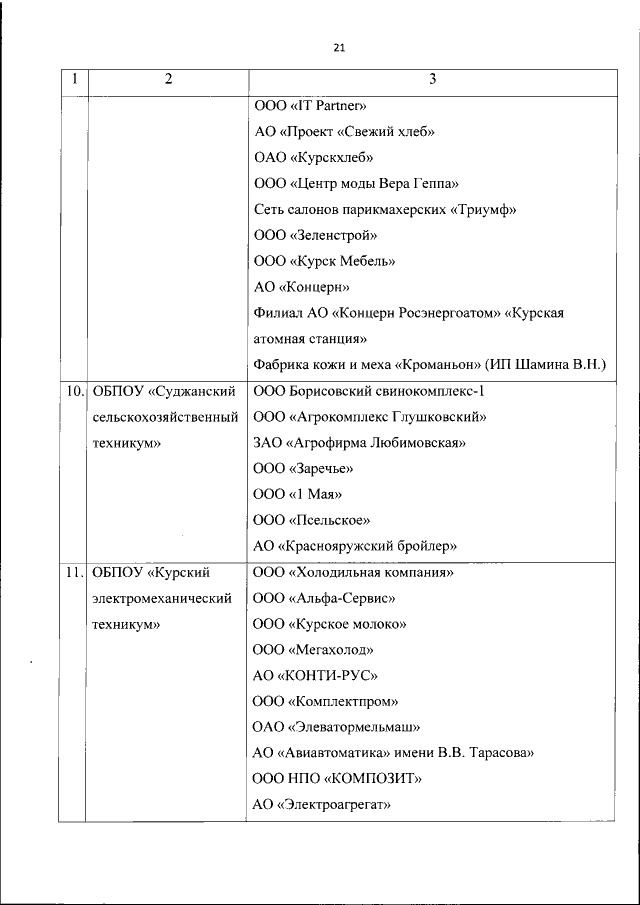 21

| 1 | 2 | 3 |
|---|---|---|
| | | ООО «IT Partner» АО «Проект «Свежий хлеб» ОАО «Курскхлеб» ООО «Центр моды Вера Геппа» Сеть салонов парикмахерских «Триумф» ООО «Зеленстрой» ООО «Курск Мебель» АО «Концерн» Филиал АО «Концерн Росэнергоатом» «Курская атомная станция» Фабрика кожи и меха «Кроманьон» (ИП Шамина В.Н.) |
| 10. | ОБПОУ «Суджанский сельскохозяйственный техникум» | ООО Борисовский свинокомплекс-1 ООО «Агрокомплекс Глушковский» ЗАО «Агрофирма Любимовская» ООО «Заречье» ООО «1 Мая» ООО «Псельское» АО «Краснояружский бройлер» |
| 11. | ОБПОУ «Курский электромеханический техникум» | ООО «Холодильная компания» ООО «Альфа-Сервис» ООО «Курское молоко» ООО «Мегахолод» АО «КОНТИ-РУС» ООО «Комплектпром» ОАО «Элеватормельмаш» АО «Авиавтоматика» имени В.В. Тарасова» ООО НПО «КОМПОЗИТ» АО «Электроагрегат» |